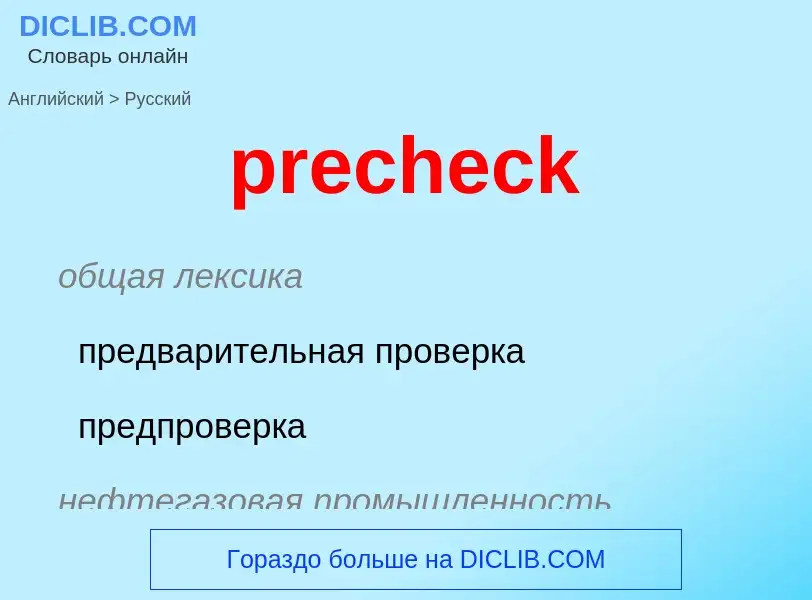 DICLIB.COM
Словарь онлайн

Английский > Русский

precheck

общая лексика

предварительная проверка

предпроверка

нефтегазовая промышленность

Гораздо больше на DICLIB.COM